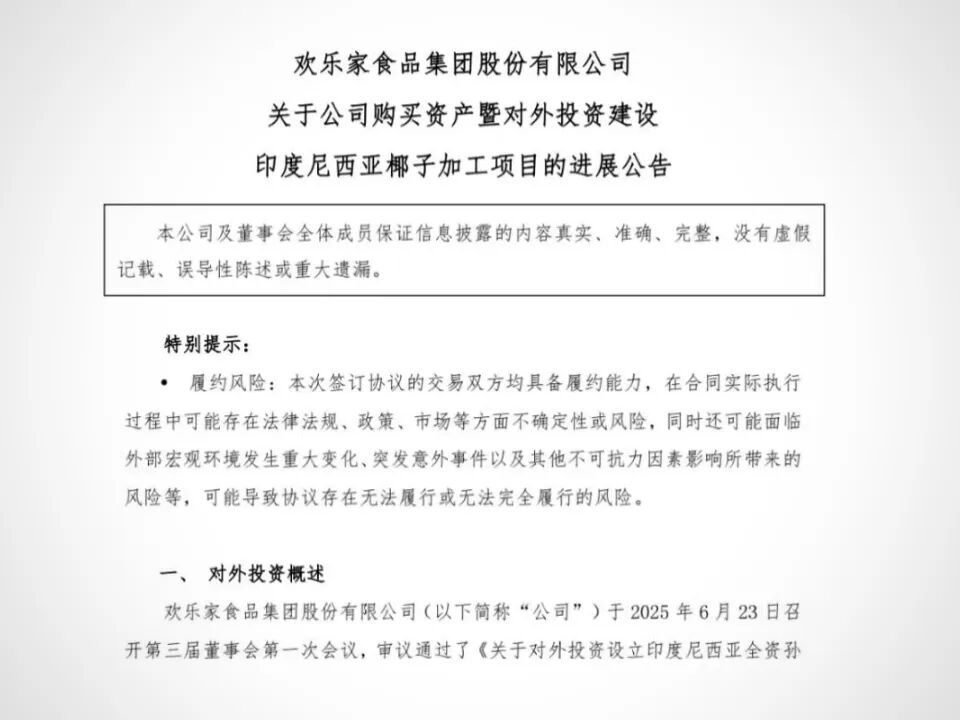 欢乐家食品集团股份有限公司

关于公司购买资产暨对外投资建设

印度尼西亚椰子加工项目的进展公告

本公司及董事会全体成员保证信息披露的内容真实、准确、完整，没有虚假记载、误导性陈述或重大遗漏。

特别提示：

• 履约风险：本次签订协议的交易双方均具备履约能力，在合同实际执行过程中可能存在法律法规、政策、市场等方面不确定性或风险，同时还可能面临外部宏观环境发生重大变化、突发意外事件以及其他不可抗力因素影响所带来的风险等，可能导致协议存在无法履行或无法完全履行的风险。

一、 对外投资概述

欢乐家食品集团股份有限公司（以下简称“公司”）于2025年6月23日召开第三届董事会第一次会议，审议通过了《关于对外投资设立印度尼西亚全资孙